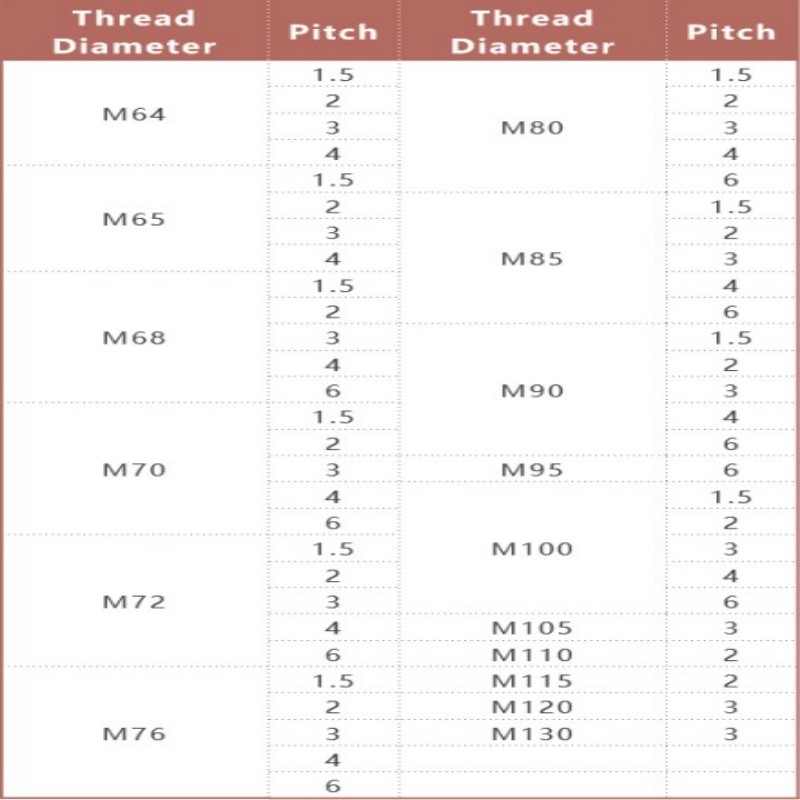 | Thread Diameter | Pitch | Thread Diameter | Pitch |
|---|---|---|---|
| M64 | 1.5 | M80 | 1.5 |
| | 2 | | 2 |
| | 3 | | 3 |
| | 4 | | 4 |
| M65 | 1.5 | | 6 |
| | 2 | M85 | 1.5 |
| | 3 | | 2 |
| | 4 | | 3 |
| M68 | 1.5 | | 4 |
| | 2 | | 6 |
| | 3 | M90 | 1.5 |
| | 4 | | 2 |
| | 6 | | 3 |
| M70 | 1.5 | | 4 |
| | 2 | | 6 |
| | 3 | M95 | 6 |
| | 4 | M100 | 1.5 |
| | 6 | | 2 |
| M72 | 1.5 | | 3 |
| | 2 | | 4 |
| | 3 | | 6 |
| | 4 | M105 | 3 |
| | 6 | M110 | 2 |
| M76 | 1.5 | M115 | 2 |
| | 2 | M120 | 3 |
| | 3 | M130 | 3 |
| | 4 | | |
| | 6 | | |